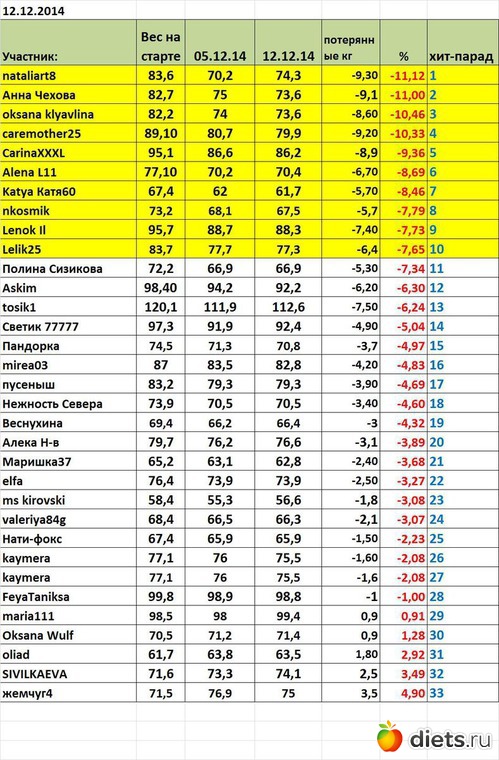 12.12.2014

| Участник: | Вес на старте | 05.12.14 | 12.12.14 | потерянные кг | % | хит-парад |
|---|---|---|---|---|---|---|
| nataliart8 | 83,6 | 70,2 | 74,3 | -9,30 | -11,12 | 1 |
| Анна Чехова | 82,7 | 75 | 73,6 | -9,1 | -11,00 | 2 |
| oksana klyavlina | 82,2 | 74 | 73,6 | -8,60 | -10,46 | 3 |
| caremother25 | 89,10 | 80,7 | 79,9 | -9,20 | -10,33 | 4 |
| CarinaXXXL | 95,1 | 86,6 | 86,2 | -8,9 | -9,36 | 5 |
| Alena L11 | 77,10 | 70,2 | 70,4 | -6,70 | -8,69 | 6 |
| Katya Катя60 | 67,4 | 62 | 61,7 | -5,70 | -8,46 | 7 |
| nkosmik | 73,2 | 68,1 | 67,5 | -5,7 | -7,79 | 8 |
| Lenok II | 95,7 | 88,7 | 88,3 | -7,40 | -7,73 | 9 |
| Lelik25 | 83,7 | 77,7 | 77,3 | -6,4 | -7,65 | 10 |
| Полина Сизикова | 72,2 | 66,9 | 66,9 | -5,30 | -7,34 | 11 |
| Askim | 98,40 | 94,2 | 92,2 | -6,20 | -6,30 | 12 |
| tosik1 | 120,1 | 111,9 | 112,6 | -7,50 | -6,24 | 13 |
| Светик 77777 | 97,3 | 91,9 | 92,4 | -4,90 | -5,04 | 14 |
| Пандорка | 74,5 | 71,3 | 70,8 | -3,7 | -4,97 | 15 |
| mirea03 | 87 | 83,5 | 82,8 | -4,20 | -4,83 | 16 |
| пусеныш | 83,2 | 79,3 | 79,3 | -3,90 | -4,69 | 17 |
| Нежность Севера | 73,9 | 70,5 | 70,5 | -3,40 | -4,60 | 18 |
| Веснухина | 69,4 | 66,2 | 66,4 | -3 | -4,32 | 19 |
| Алека Н-в | 79,7 | 76,2 | 76,6 | -3,1 | -3,89 | 20 |
| Маришка37 | 65,2 | 63,1 | 62,8 | -2,40 | -3,68 | 21 |
| elfa | 76,4 | 73,9 | 73,9 | -2,50 | -3,27 | 22 |
| ms kirovski | 58,4 | 55,3 | 56,6 | -1,8 | -3,08 | 23 |
| valeriya84g | 68,4 | 66,5 | 66,3 | -2,1 | -3,07 | 24 |
| Нати-фокс | 67,4 | 65,9 | 65,9 | -1,50 | -2,23 | 25 |
| kaymera | 77,1 | 76 | 75,5 | -1,60 | -2,08 | 26 |
| kaymera | 77,1 | 76 | 75,5 | -1,6 | -2,08 | 27 |
| FeyaTaniksa | 99,8 | 98,9 | 98,8 | -1 | -1,00 | 28 |
| maria111 | 98,5 | 98 | 99,4 | 0,9 | 0,91 | 29 |
| Oksana Wulf | 70,5 | 71,2 | 71,4 | 0,9 | 1,28 | 30 |
| oliad | 61,7 | 63,8 | 63,5 | 1,80 | 2,92 | 31 |
| SIVILKAEVA | 71,6 | 73,3 | 74,1 | 2,5 | 3,49 | 32 |
| жемчуг4 | 71,5 | 76,9 | 75 | 3,5 | 4,90 | 33 |

diets.ru